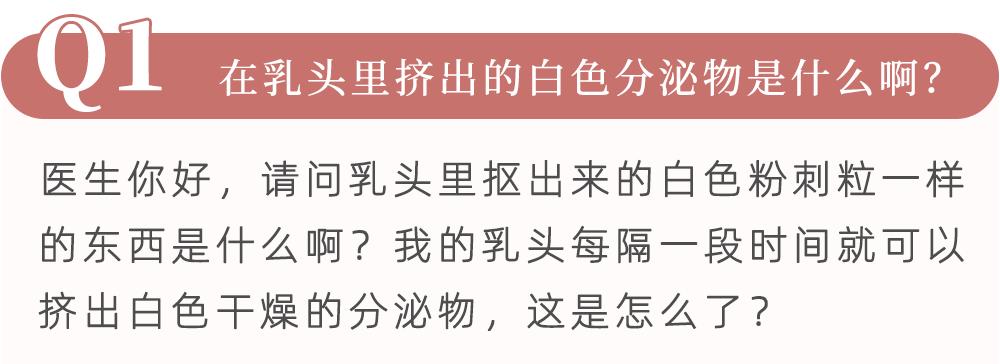 Q1 在乳头里挤出的白色分泌物是什么啊?

医生你好，请问乳头里抠出来的白色粉刺粒一样的东西是什么啊？我的乳头每隔一段时间就可以挤出白色干燥的分泌物，这是怎么了？